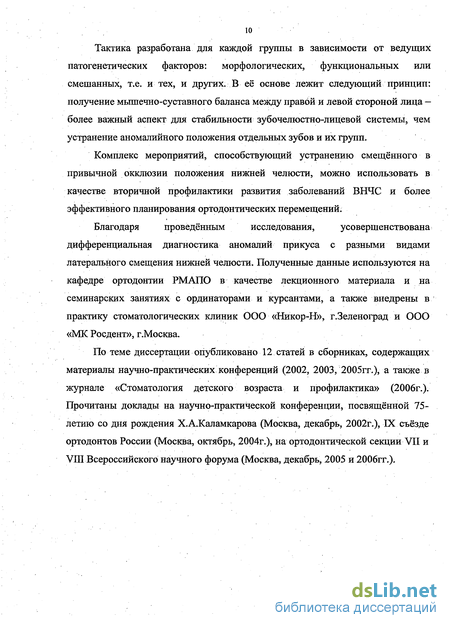 10

Тактика разработана для каждой группы в зависимости от ведущих патогенетических факторов: морфологических, функциональных или смешанных, т.е. и тех, и других. В её основе лежит следующий принцип: получение мышечно-суставного баланса между правой и левой стороной лица – более важный аспект для стабильности зубочелюстно-лицевой системы, чем устранение аномалийного положения отдельных зубов и их групп.

Комплекс мероприятий, способствующий устранению смещённого в привычной окклюзии положения нижней челюсти, можно использовать в качестве вторичной профилактики развития заболеваний ВНЧС и более эффективного планирования ортодонтических перемещений.

Благодаря проведённым исследования, усовершенствована дифференциальная диагностика аномалий прикуса с разными видами латерального смещения нижней челюсти. Полученные данные используются на кафедре ортодонтии РМАПО в качестве лекционного материала и на семинарских занятиях с ординаторами и курсантами, а также внедрены в практику стоматологических клиник ООО «Никор-Н», г.Зеленоград и ООО «МК Росдент», г.Москва.

По теме диссертации опубликовано 12 статей в сборниках, содержащих материалы научно-практических конференций (2002, 2003, 2005гг.), а также в журнале «Стоматология детского возраста и профилактика» (2006г.). Прочитаны доклады на научно-практической конференции, посвящённой 75-летию со дня рождения Х.А.Каламкарова (Москва, декабрь, 2002г.), IX съезде ортодонтов России (Москва, октябрь, 2004г.), на ортодонтической секции VII и VIII Всероссийского научного форума (Москва, декабрь, 2005 и 2006гг.).

dsLib.net
библиотека диссертаций